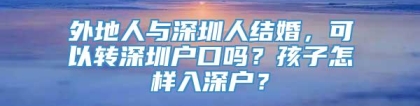 外地人与深圳人结婚，可以转深圳户口吗？孩子怎样入深户？